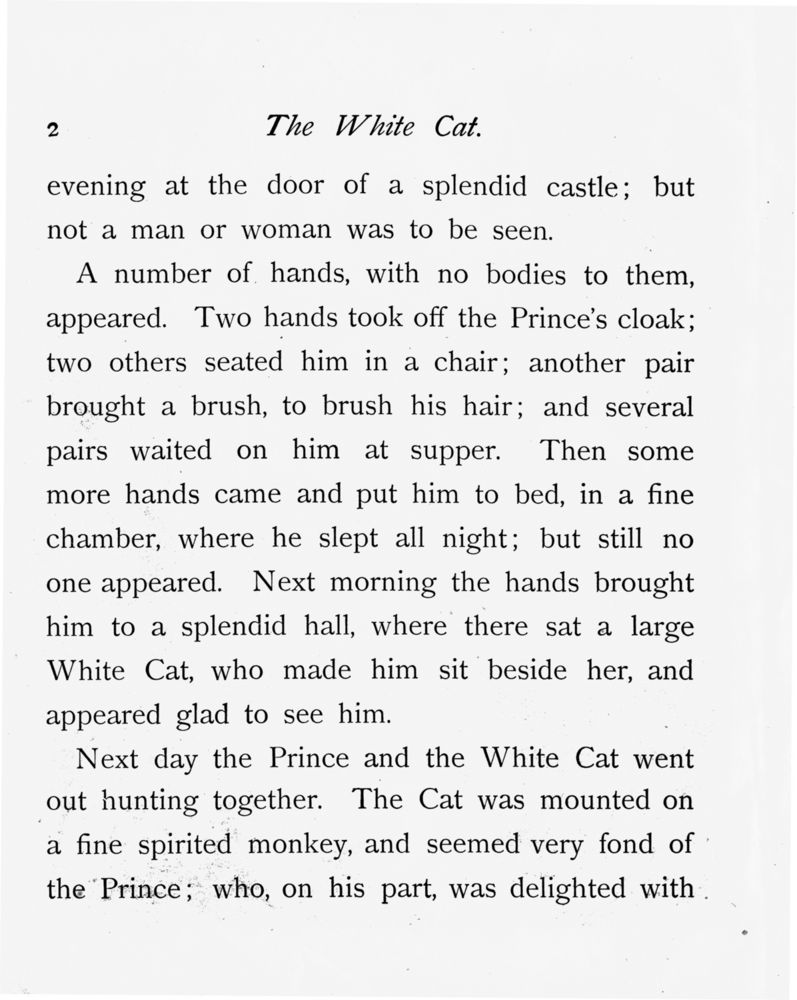 2 The White Cat.

evening at the door of a splendid castle; but not a man or woman was to be seen.

A number of hands, with no bodies to them, appeared. Two hands took off the Prince's cloak; two others seated him in a chair; another pair brought a brush, to brush his hair; and several pairs waited on him at supper. Then some more hands came and put him to bed, in a fine chamber, where he slept all night; but still no one appeared. Next morning the hands brought him to a splendid hall, where there sat a large White Cat, who made him sit beside her, and appeared glad to see him.

Next day the Prince and the White Cat went out hunting together. The Cat was mounted on a fine spirited monkey, and seemed very fond of the Prince; who, on his part, was delighted with